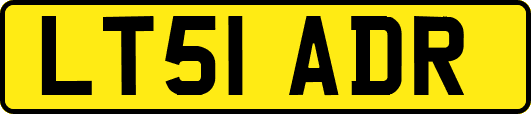 LT51 ADR